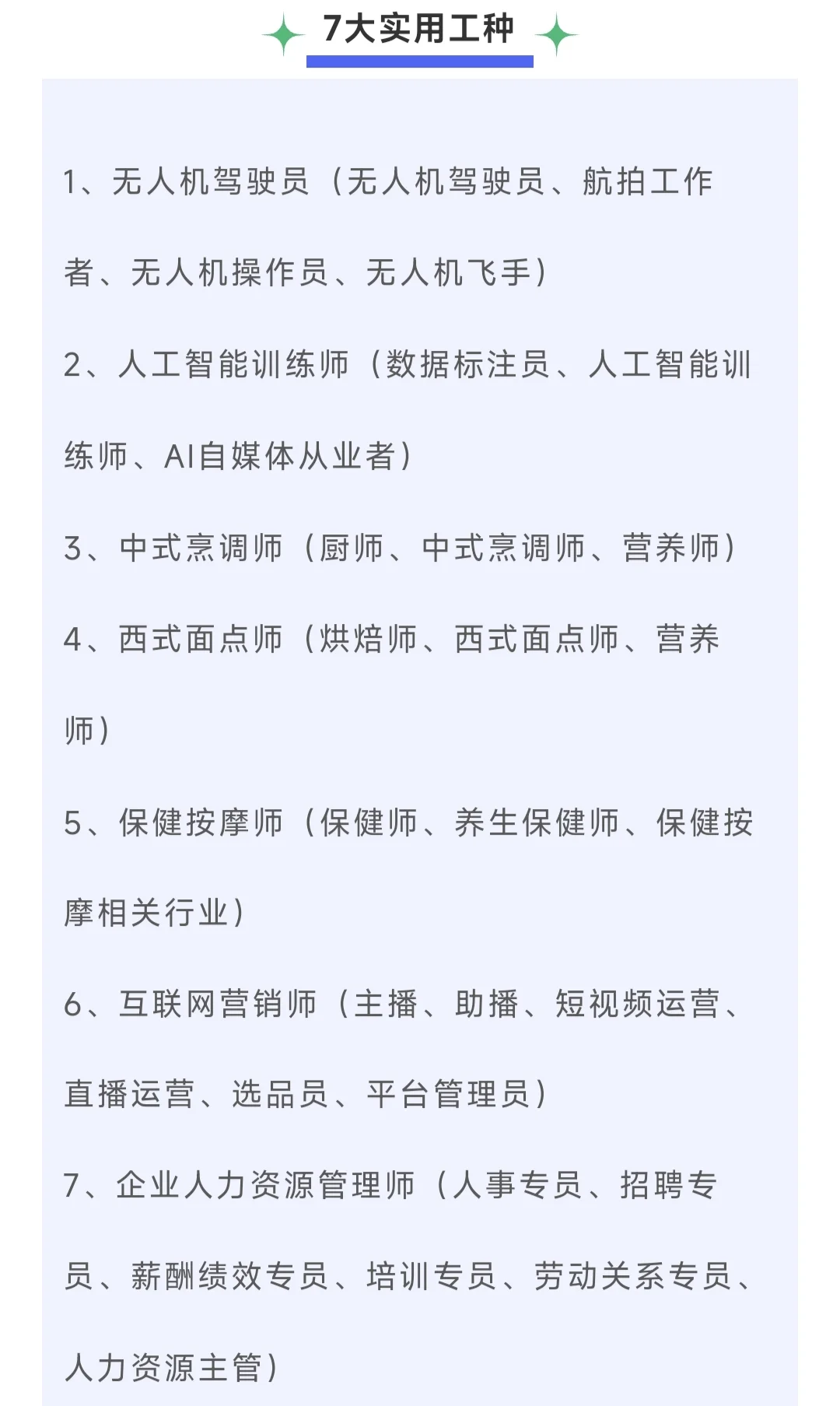 7大实用工种

1、无人机驾驶员（无人机驾驶员、航拍工作者、无人机操作员、无人机飞手）

2、人工智能训练师（数据标注员、人工智能训练师、AI自媒体从业者）

3、中式烹调师（厨师、中式烹调师、营养师）

4、西式面点师（烘焙师、西式面点师、营养师）

5、保健按摩师（保健师、养生保健师、保健按摩相关行业）

6、互联网营销师（主播、助播、短视频运营、直播运营、选品员、平台管理员）

7、企业人力资源管理师（人事专员、招聘专员、薪酬绩效专员、培训专员、劳动关系专员、人力资源主管）